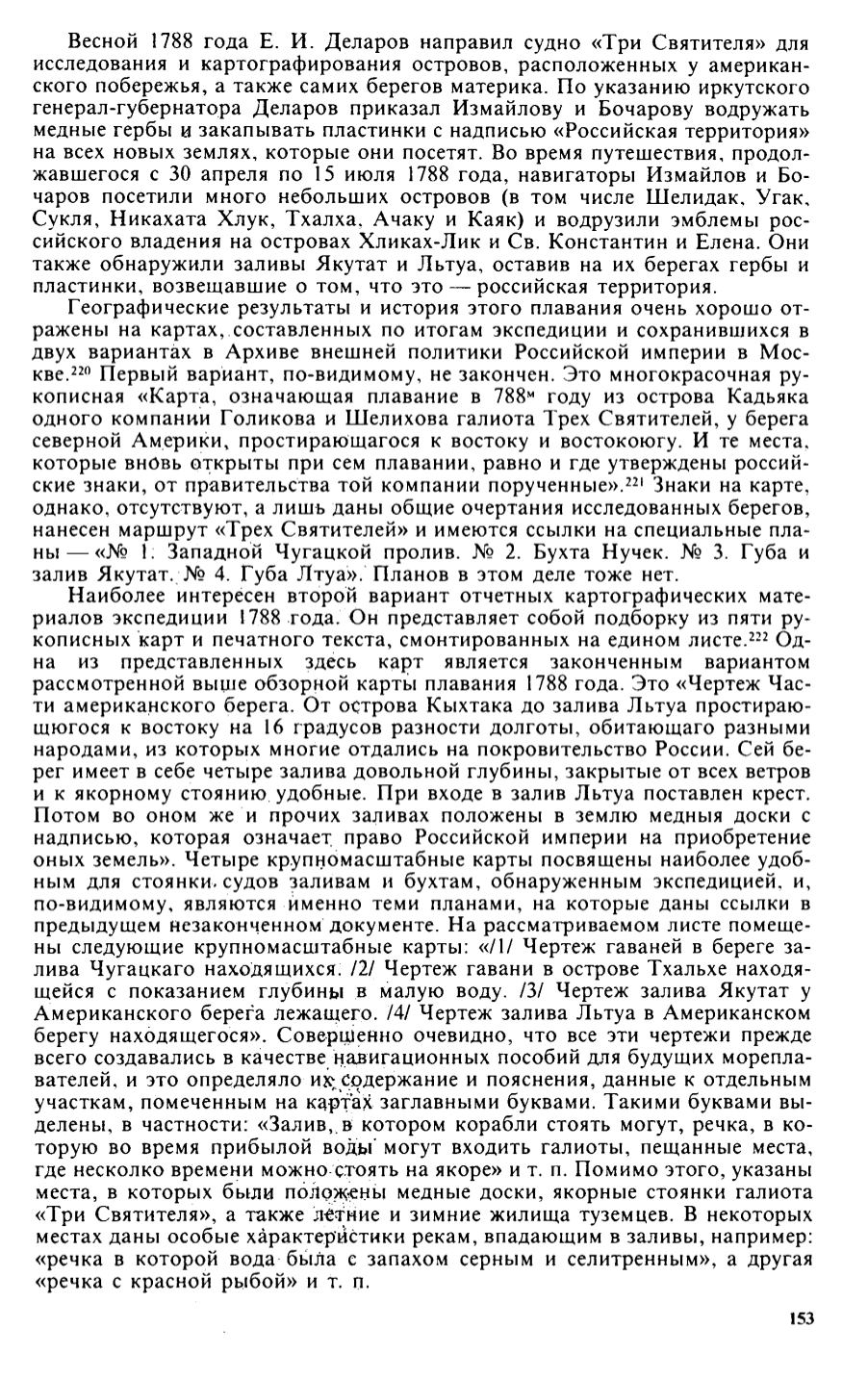 Весной 1788 года Е. И. Деларов направил судно «Три Святителя» для исследования и картографирования островов, расположенных у американского побережья, а также самих берегов материка. По указанию иркутского генерал-губернатора Деларов приказал Измайлову и Бочарову водружать медные гербы и закапывать пластинки с надписью «Российская территория» на всех новых землях, которые они посетят. Во время путешествия, продолжавшегося с 30 апреля по 15 июля 1788 года, навигаторы Измайлов и Бочаров посетили много небольших островов (в том числе Шелидак, Угак, Сукля, Никахата Хлук, Тхалха, Ачаку и Каяк) и водрузили эмблемы российского владения на островах Хликах-Лик и Св. Константин и Елена. Они также обнаружили заливы Якутат и Льтуа, оставив на их берегах гербы и пластинки, возвещавшие о том, что это — российская территория.

Географические результаты и история этого плавания очень хорошо отражены на картах, составленных по итогам экспедиции и сохранившихся в двух вариантах в Архиве внешней политики Российской империи в Москве.$^{220}$ Первый вариант, по-видимому, не закончен. Это многокрасочная рукописная «Карта, означающая плавание в 788$^{м}$ году из острова Кадьяка одного компании Голикова и Шелихова галиота Трех Святителей, у берега северной Америки, простирающагося к востоку и востокоюгу. И те места, которые вновь открыты при сем плавании, равно и где утверждены российские знаки, от правительства той компании порученные».$^{221}$ Знаки на карте, однако, отсутствуют, а лишь даны общие очертания исследованных берегов, нанесен маршрут «Трех Святителей» и имеются ссылки на специальные планы — «№ 1. Западной Чугацкой пролив. № 2. Бухта Нучек. № 3. Губа и залив Якутат. № 4. Губа Лтуа». Планов в этом деле тоже нет.

Наиболее интересен второй вариант отчетных картографических материалов экспедиции 1788 года. Он представляет собой подборку из пяти рукописных карт и печатного текста, смонтированных на едином листе.$^{222}$ Одна из представленных здесь карт является законченным вариантом рассмотренной выше обзорной карты плавания 1788 года. Это «Чертеж Части американского берега. От острова Кыхтака до залива Льтуа простирающегося к востоку на 16 градусов разности долготы, обитающаго разными народами, из которых многие отдались на покровительство России. Сей берег имеет в себе четыре залива довольной глубины, закрытые от всех ветров и к якорному стоянию удобные. При входе в залив Льтуа поставлен крест. Потом во оном же и прочих заливах положены в землю медныя доски с надписью, которая означает право Российской империи на приобретение оных земель». Четыре крупномасштабные карты посвящены наиболее удобным для стоянки судов заливам и бухтам, обнаруженным экспедицией, и, по-видимому, являются именно теми планами, на которые даны ссылки в предыдущем незаконченном документе. На рассматриваемом листе помещены следующие крупномасштабные карты: «/1/ Чертеж гаваней в береге залива Чугацкаго находящихся. /2/ Чертеж гавани в острове Тхальхе находящейся с показанием глубины в малую воду. /3/ Чертеж залива Якутат у Американского берега лежащего. /4/ Чертеж залива Льтуа в Американском берегу находящегося». Совершенно очевидно, что все эти чертежи прежде всего создавались в качестве навигационных пособий для будущих мореплавателей, и это определяло их содержание и пояснения, данные к отдельным участкам, помеченным на картах заглавными буквами. Такими буквами выделены, в частности: «Залив, в котором корабли стоять могут, речка, в которую во время прибылой воды могут входить галиоты, пещанные места, где несколько времени можно стоять на якоре» и т. п. Помимо этого, указаны места, в которых были положены медные доски, якорные стоянки галиота «Три Святителя», а также летние и зимние жилища туземцев. В некоторых местах даны особые характеристики рекам, впадающим в заливы, например: «речка в которой вода была с запахом серным и селитренным», а другая «речка с красной рыбой» и т. п.

153